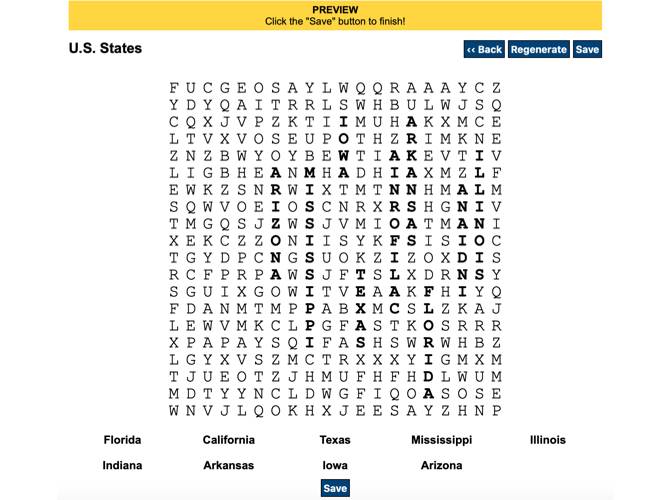 PREVIEW
Click the "Save" button to finish!

U.S. States

‹‹ Back Regenerate Save

F U C G E O S A Y L W Q Q R A A A Y C Z
Y D Y Q A I T R R L S W H B U L W J S Q
C Q X J V P Z K T I I M U H A K X M C E
L T V X V O S E U P O T H Z R I M K N E
Z N Z B W Y O Y B E W T I A K E V T I V
L I G B H E A N M H A D H I A X M Z L F
E W K Z S N R W I X T M T N N H M A L M
S Q W V O E I O S C N R X R S H G N I V
T M G Q S J Z W S J V M I O A T M A N I
X E K C Z Z O N I I S Y K F S I S I O C
T G Y D P C N G S U O K Z I Z O X D I S
R C F P R P A W S J F T S L X D R N S Y
S G U I X G O W I T V E A A K F H I Y Q
F D A N M T M P P A B X M C S L Z K A J
L E W V M K C L P G F A S T K O S R R R
X P A P A Y S Q I F A S H S W R W H B Z
L G Y X V S Z M C T R X X X Y I G M X M
T J U E O T Z J H M U F H F H D L W U M
M D T Y Y N C L D W G F I Q O A S O S E
W N V J L Q O K H X J E E S A Y Z H N P

Florida California Texas Mississippi Illinois
Indiana Arkansas Iowa Arizona

Save